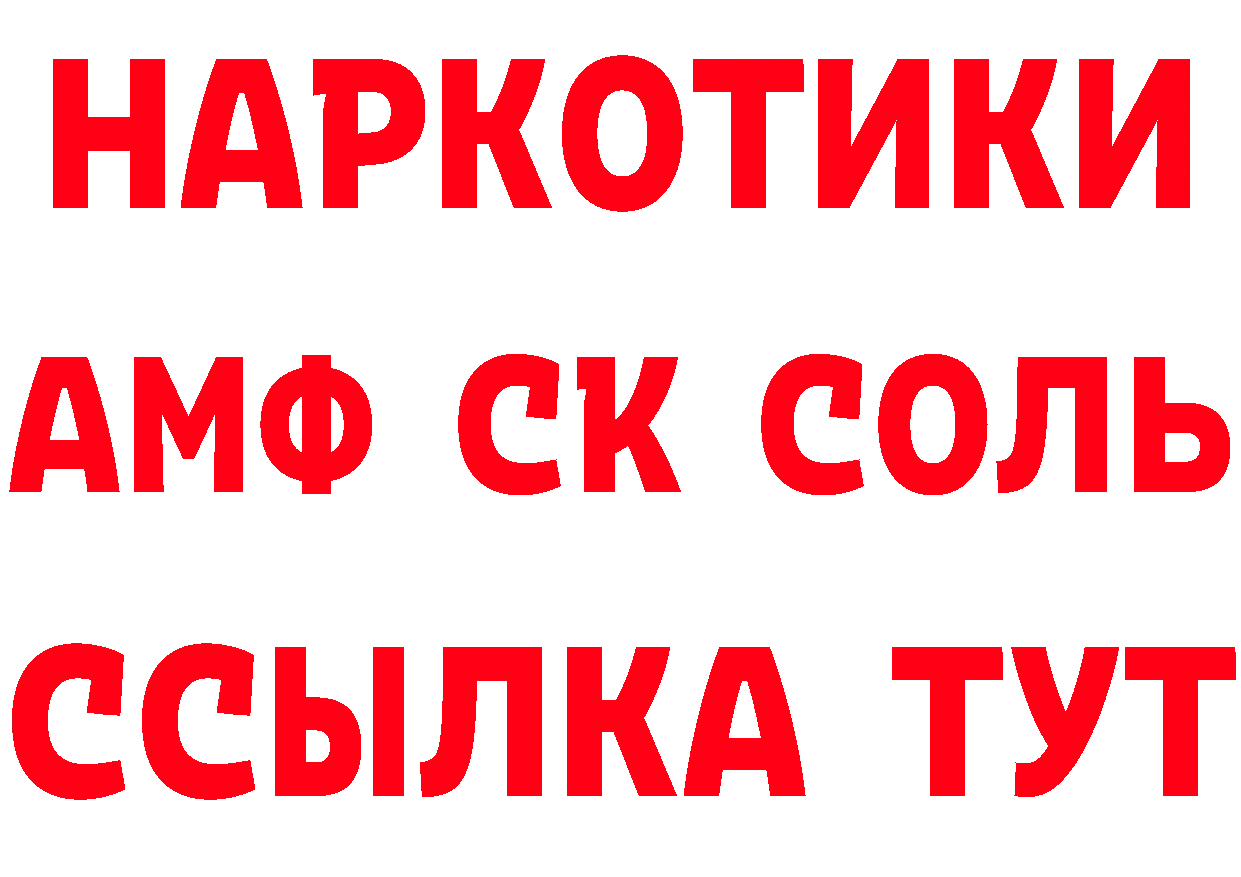 НАРКОТИКИ

АМФ СК СОЛЬ

ССЫЛКА ТУТ